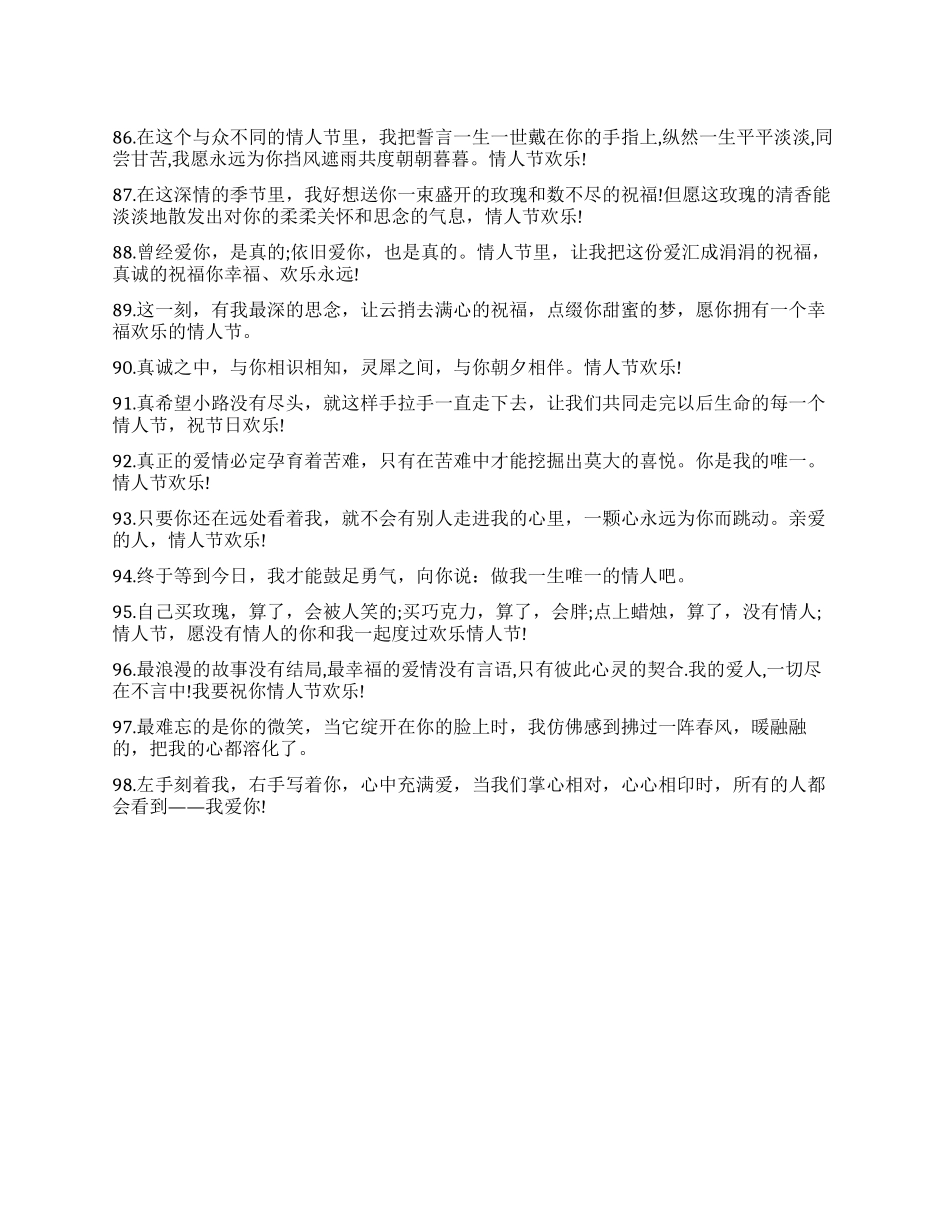 86.在这个与众不同的情人节里，我把誓言一生一世戴在你的手指上,纵然一生平平淡淡,同尝甘苦,我愿永远为你挡风遮雨共度朝朝暮暮。情人节欢乐!

87.在这深情的季节里，我好想送你一束盛开的玫瑰和数不尽的祝福!但愿这玫瑰的清香能淡淡地散发出对你的柔柔关怀和思念的气息，情人节欢乐!

88.曾经爱你，是真的;依旧爱你，也是真的。情人节里，让我把这份爱汇成涓涓的祝福，真诚的祝福你幸福、欢乐永远!

89.这一刻，有我最深的思念，让云捎去满心的祝福，点缀你甜蜜的梦，愿你拥有一个幸福欢乐的情人节。

90.真诚之中，与你相识相知，灵犀之间，与你朝夕相伴。情人节欢乐!

91.真希望小路没有尽头，就这样手拉手一直走下去，让我们共同走完以后生命的每一个情人节，祝节日欢乐!

92.真正的爱情必定孕育着苦难，只有在苦难中才能挖掘出莫大的喜悦。你是我的唯一。情人节欢乐!

93.只要你还在远处看着我，就不会有别人走进我的心里，一颗心永远为你而跳动。亲爱的人，情人节欢乐!

94.终于等到今日，我才能鼓足勇气，向你说：做我一生唯一的情人吧。

95.自己买玫瑰，算了，会被人笑的;买巧克力，算了，会胖;点上蜡烛，算了，没有情人;情人节，愿没有情人的你和我一起度过欢乐情人节!

96.最浪漫的故事没有结局,最幸福的爱情没有言语,只有彼此心灵的契合.我的爱人,一切尽在不言中!我要祝你情人节欢乐!

97.最难忘的是你的微笑，当它绽开在你的脸上时，我仿佛感到拂过一阵春风，暖融融的，把我的心都溶化了。

98.左手刻着我，右手写着你，心中充满爱，当我们掌心相对，心心相印时，所有的人都会看到——我爱你!